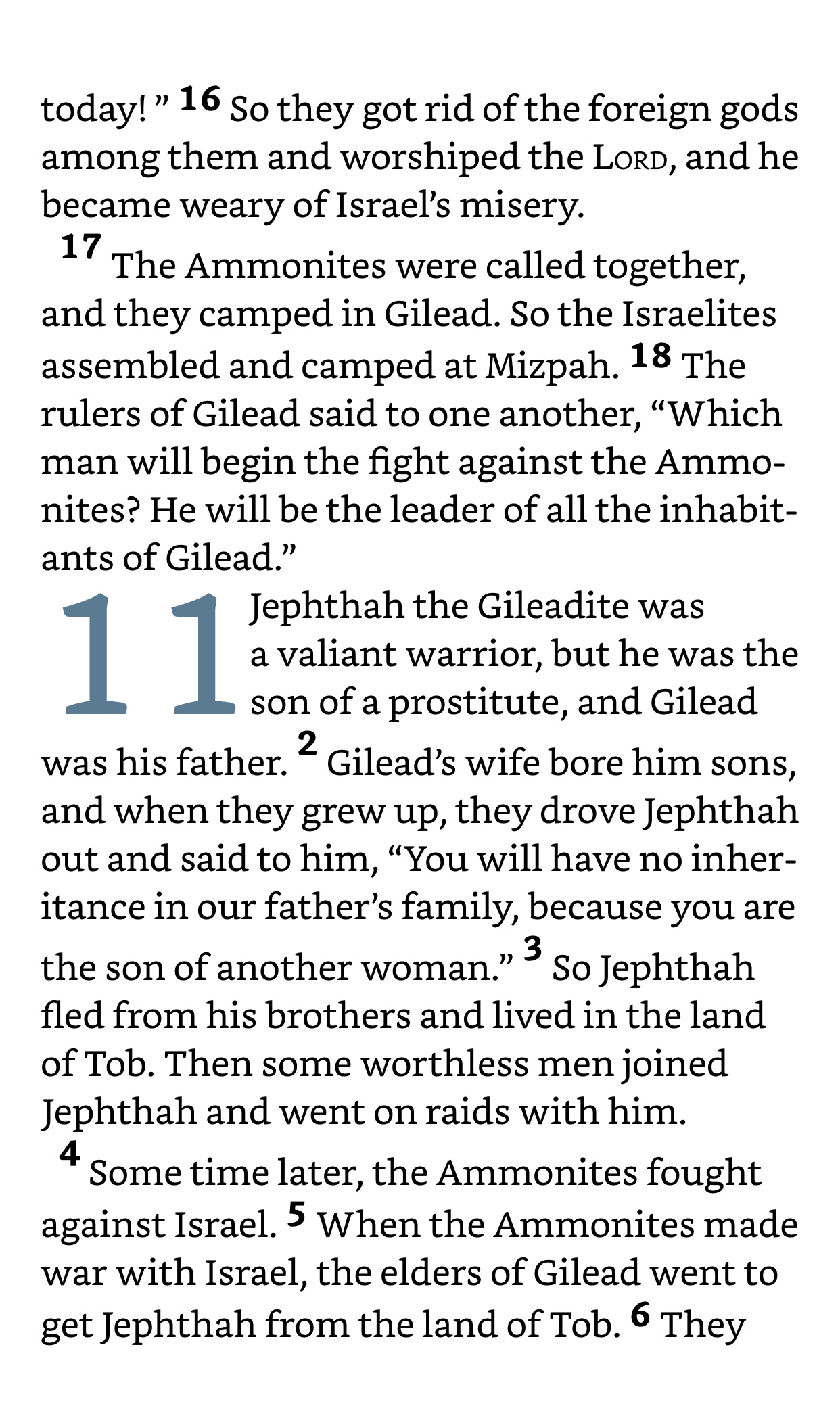 today! ” 16 So they got rid of the foreign gods among them and worshiped the LORD, and he became weary of Israel’s misery.

17 The Ammonites were called together, and they camped in Gilead. So the Israelites assembled and camped at Mizpah. 18 The rulers of Gilead said to one another, “Which man will begin the fight against the Ammonites? He will be the leader of all the inhabitants of Gilead.”

11 Jephthah the Gileadite was a valiant warrior, but he was the son of a prostitute, and Gilead was his father. 2 Gilead’s wife bore him sons, and when they grew up, they drove Jephthah out and said to him, “You will have no inheritance in our father’s family, because you are the son of another woman.” 3 So Jephthah fled from his brothers and lived in the land of Tob. Then some worthless men joined Jephthah and went on raids with him.

4 Some time later, the Ammonites fought against Israel. 5 When the Ammonites made war with Israel, the elders of Gilead went to get Jephthah from the land of Tob. 6 They